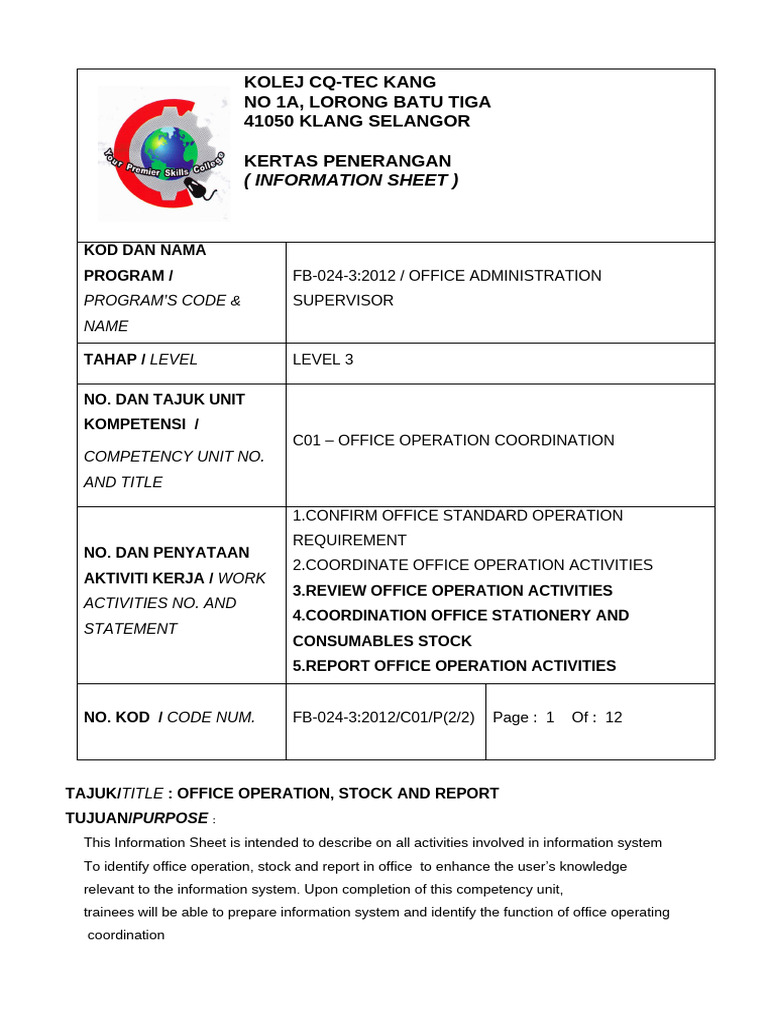 Your Premier Skills College

KOLEJ CQ-TEC KANG
NO 1A, LORONG BATU TIGA
41050 KLANG SELANGOR

KERTAS PENERANGAN
( INFORMATION SHEET )

KOD DAN NAMA PROGRAM / PROGRAM'S CODE & NAME
FB-024-3:2012 / OFFICE ADMINISTRATION SUPERVISOR

TAHAP / LEVEL
LEVEL 3

NO. DAN TAJUK UNIT KOMPETENSI /
COMPETENCY UNIT NO. AND TITLE
C01 – OFFICE OPERATION COORDINATION

NO. DAN PENYATAAN AKTIVITI KERJA / WORK ACTIVITIES NO. AND STATEMENT
1.CONFIRM OFFICE STANDARD OPERATION REQUIREMENT
2.COORDINATE OFFICE OPERATION ACTIVITIES
3.REVIEW OFFICE OPERATION ACTIVITIES
4.COORDINATION OFFICE STATIONERY AND CONSUMABLES STOCK
5.REPORT OFFICE OPERATION ACTIVITIES

NO. KOD / CODE NUM.
FB-024-3:2012/C01/P(2/2)
Page : 1 Of : 12

TAJUK/TITLE : OFFICE OPERATION, STOCK AND REPORT
TUJUAN/PURPOSE :

This Information Sheet is intended to describe on all activities involved in information system
To identify office operation, stock and report in office to enhance the user's knowledge relevant to the information system. Upon completion of this competency unit,
trainees will be able to prepare information system and identify the function of office operating coordination